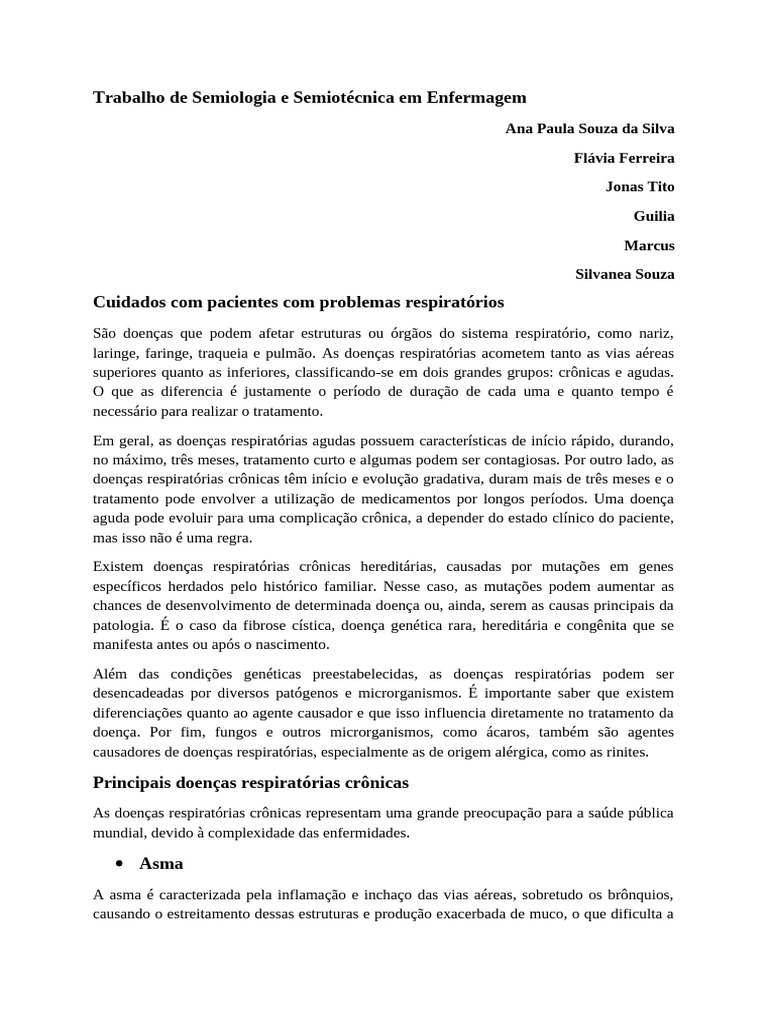 Trabalho de Semiologia e Semiotécnica em Enfermagem

Ana Paula Souza da Silva

Flávia Ferreira

Jonas Tito

Guilia

Marcus

Silvanea Souza

Cuidados com pacientes com problemas respiratórios

São doenças que podem afetar estruturas ou órgãos do sistema respiratório, como nariz, laringe, faringe, traqueia e pulmão. As doenças respiratórias acometem tanto as vias aéreas superiores quanto as inferiores, classificando-se em dois grandes grupos: crônicas e agudas. O que as diferencia é justamente o período de duração de cada uma e quanto tempo é necessário para realizar o tratamento.

Em geral, as doenças respiratórias agudas possuem características de início rápido, durando, no máximo, três meses, tratamento curto e algumas podem ser contagiosas. Por outro lado, as doenças respiratórias crônicas têm início e evolução gradativa, duram mais de três meses e o tratamento pode envolver a utilização de medicamentos por longos períodos. Uma doença aguda pode evoluir para uma complicação crônica, a depender do estado clínico do paciente, mas isso não é uma regra.

Existem doenças respiratórias crônicas hereditárias, causadas por mutações em genes específicos herdados pelo histórico familiar. Nesse caso, as mutações podem aumentar as chances de desenvolvimento de determinada doença ou, ainda, serem as causas principais da patologia. É o caso da fibrose cística, doença genética rara, hereditária e congênita que se manifesta antes ou após o nascimento.

Além das condições genéticas preestabelecidas, as doenças respiratórias podem ser desencadeadas por diversos patógenos e microrganismos. É importante saber que existem diferenciações quanto ao agente causador e que isso influencia diretamente no tratamento da doença. Por fim, fungos e outros microrganismos, como ácaros, também são agentes causadores de doenças respiratórias, especialmente as de origem alérgica, como as rinites.

Principais doenças respiratórias crônicas

As doenças respiratórias crônicas representam uma grande preocupação para a saúde pública mundial, devido à complexidade das enfermidades.

• Asma

A asma é caracterizada pela inflamação e inchaço das vias aéreas, sobretudo os brônquios, causando o estreitamento dessas estruturas e produção exacerbada de muco, o que dificulta a